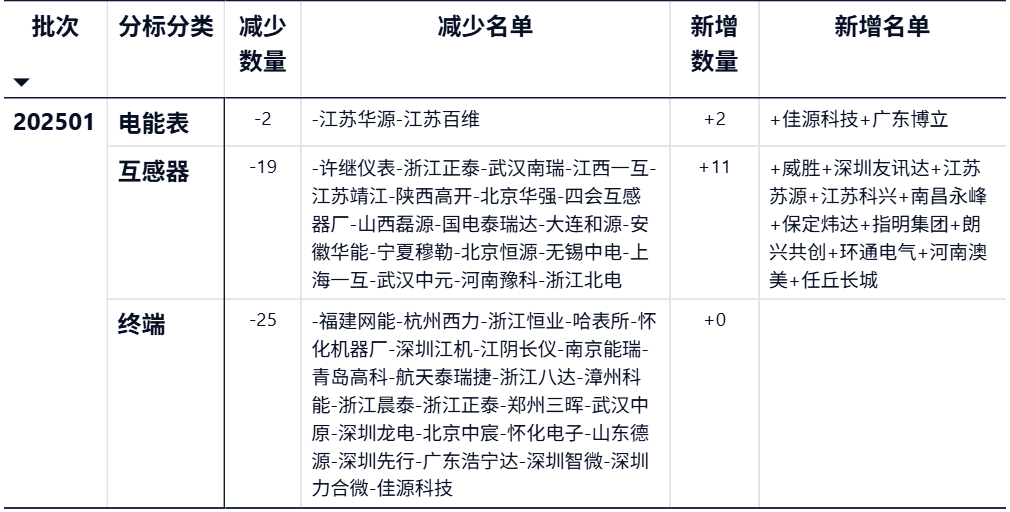 | 批次 | 分标分类 | 减少数量 | 减少名单 | 新增数量 | 新增名单 |
|---|---|---|---|---|---|
| 202501 | 电能表 | -2 | -江苏华源-江苏百维 | +2 | +佳源科技+广东博立 |
| | 互感器 | -19 | -许继仪表-浙江正泰-武汉南瑞-江西一互-江苏靖江-陕西高开-北京华强-四会互感器厂-山西磊源-国电泰瑞达-大连和源-安徽华能-宁夏穆勒-北京恒源-无锡中电-上海一互-武汉中元-河南豫科-浙江北电 | +11 | +威胜+深圳友讯达+江苏苏源+江苏科兴+南昌永峰+保定炜达+指明集团+朗兴共创+环通电气+河南澳美+任丘长城 |
| | 终端 | -25 | -福建网能-杭州西力-浙江恒业-哈表所-怀化机器厂-深圳江机-江阴长仪-南京能瑞-青岛高科-航天泰瑞捷-浙江八达-漳州科能-浙江晨泰-浙江正泰-郑州三晖-武汉中原-深圳龙电-北京中宸-怀化电子-山东德源-深圳先行-广东浩宁达-深圳智微-深圳力合微-佳源科技 | +0 | |